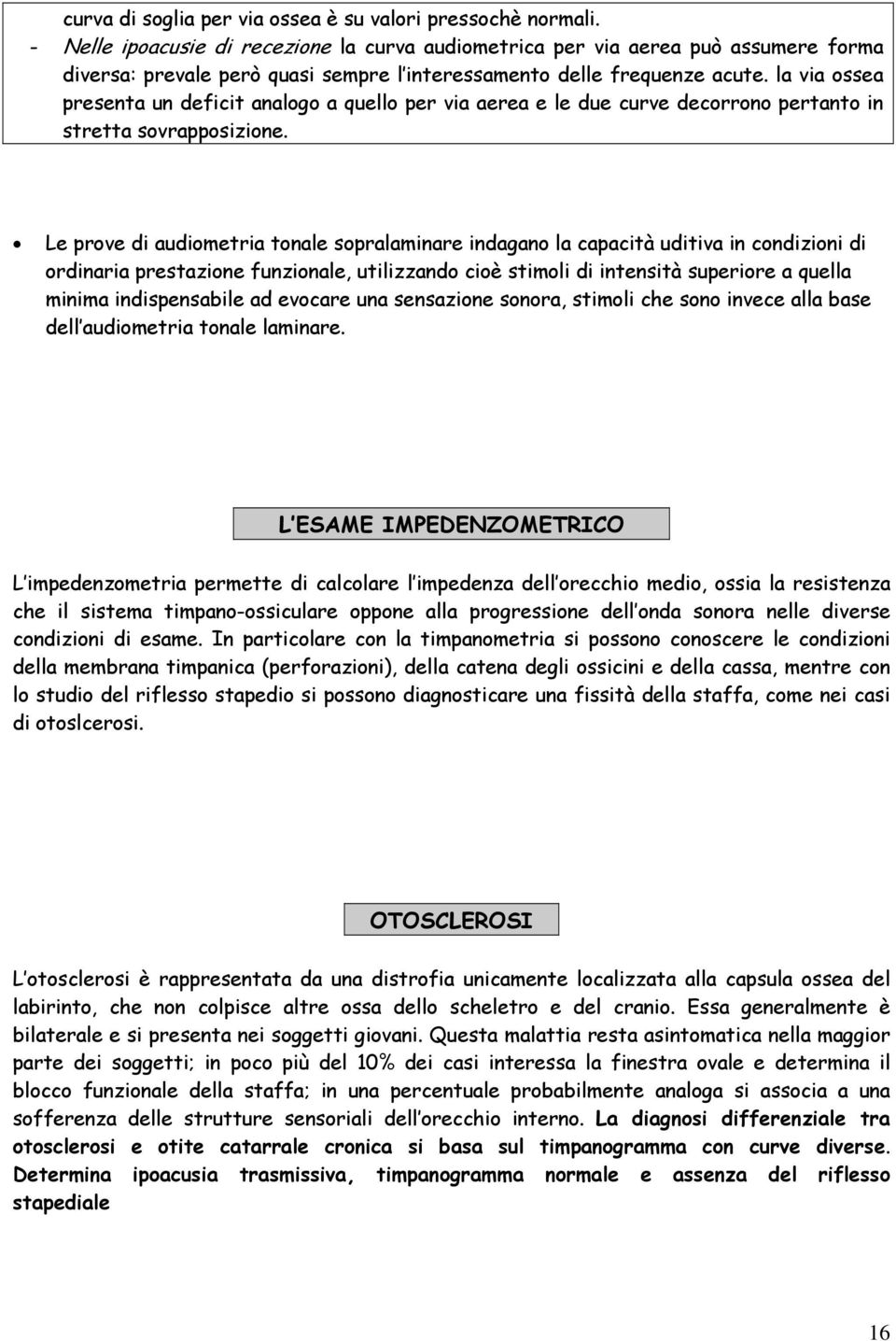 curva di soglia per via ossea è su valori pressochè normali.
- Nelle ipoacusie di recezione la curva audiometrica per via aerea può assumere forma diversa: prevale però quasi sempre l interessamento delle frequenze acute. la via ossea presenta un deficit analogo a quello per via aerea e le due curve decorrono pertanto in stretta sovrapposizione.

• Le prove di audiometria tonale sopralaminare indagano la capacità uditiva in condizioni di ordinaria prestazione funzionale, utilizzando cioè stimoli di intensità superiore a quella minima indispensabile ad evocare una sensazione sonora, stimoli che sono invece alla base dell audiometria tonale laminare.

L ESAME IMPEDENZOMETRICO

L impedenzometria permette di calcolare l impedenza dell orecchio medio, ossia la resistenza che il sistema timpano-ossiculare oppone alla progressione dell onda sonora nelle diverse condizioni di esame. In particolare con la timpanometria si possono conoscere le condizioni della membrana timpanica (perforazioni), della catena degli ossicini e della cassa, mentre con lo studio del riflesso stapedio si possono diagnosticare una fissità della staffa, come nei casi di otoslcerosi.

OTOSCLEROSI

L otosclerosi è rappresentata da una distrofia unicamente localizzata alla capsula ossea del labirinto, che non colpisce altre ossa dello scheletro e del cranio. Essa generalmente è bilaterale e si presenta nei soggetti giovani. Questa malattia resta asintomatica nella maggior parte dei soggetti; in poco più del 10% dei casi interessa la finestra ovale e determina il blocco funzionale della staffa; in una percentuale probabilmente analoga si associa a una sofferenza delle strutture sensoriali dell orecchio interno. La diagnosi differenziale tra otosclerosi e otite catarrale cronica si basa sul timpanogramma con curve diverse. Determina ipoacusia trasmissiva, timpanogramma normale e assenza del riflesso stapediale

16